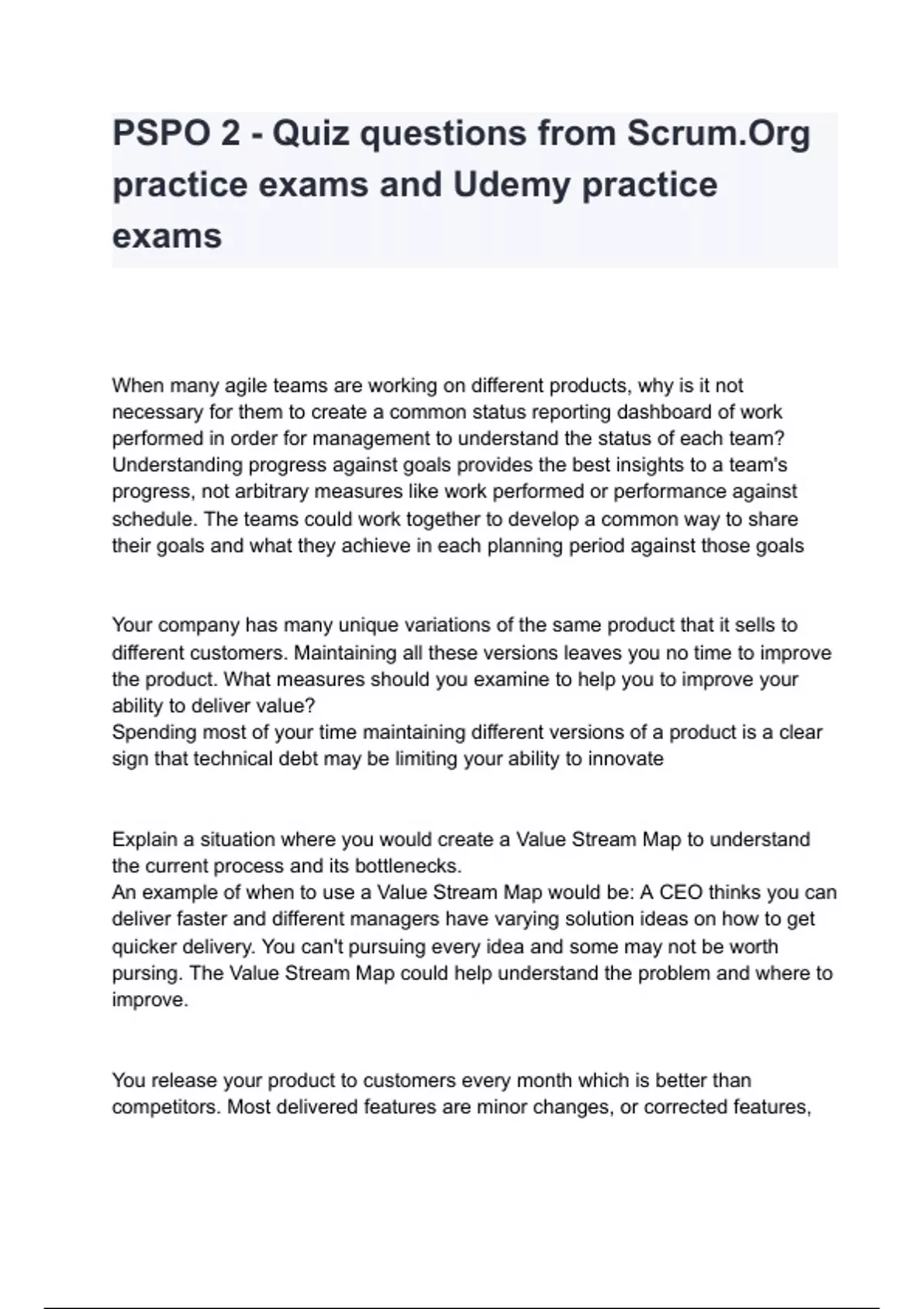 PSPO 2 - Quiz questions from Scrum.Org practice exams and Udemy practice exams

When many agile teams are working on different products, why is it not necessary for them to create a common status reporting dashboard of work performed in order for management to understand the status of each team?
Understanding progress against goals provides the best insights to a team's progress, not arbitrary measures like work performed or performance against schedule. The teams could work together to develop a common way to share their goals and what they achieve in each planning period against those goals

Your company has many unique variations of the same product that it sells to different customers. Maintaining all these versions leaves you no time to improve the product. What measures should you examine to help you to improve your ability to deliver value?
Spending most of your time maintaining different versions of a product is a clear sign that technical debt may be limiting your ability to innovate

Explain a situation where you would create a Value Stream Map to understand the current process and its bottlenecks.
An example of when to use a Value Stream Map would be: A CEO thinks you can deliver faster and different managers have varying solution ideas on how to get quicker delivery. You can't pursuing every idea and some may not be worth pursing. The Value Stream Map could help understand the problem and where to improve.

You release your product to customers every month which is better than competitors. Most delivered features are minor changes, or corrected features,